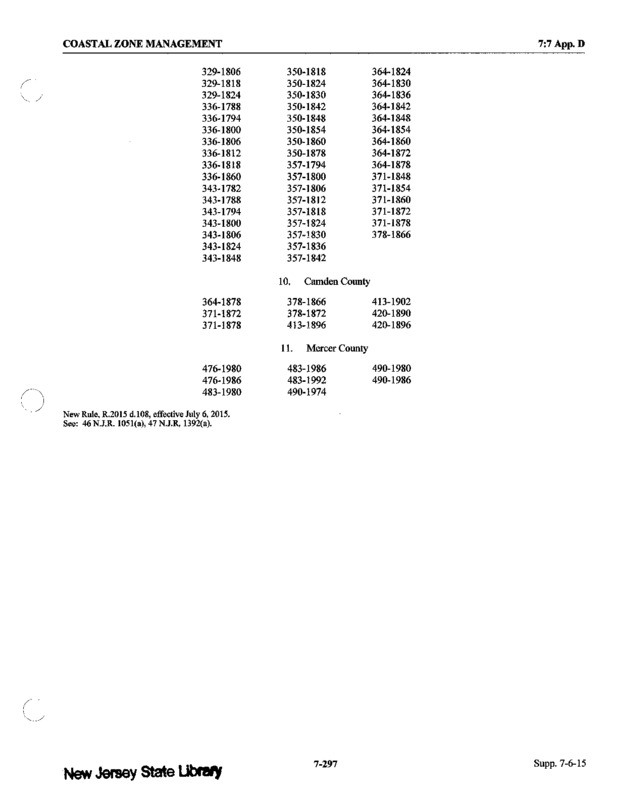 COASTAL ZONE MANAGEMENT

7:7 App. D

329-1806
329-1818
329-1824
336-1788
336-1794
336-1800
336-1806
336-1812
336-1818
336-1860
343-1782
343-1788
343-1794
343-1800
343-1806
343-1824
343-1848

350-1818
350-1824
350-1830
350-1842
350-1848
350-1854
350-1860
350-1878
357-1794
357-1800
357-1806
357-1812
357-1818
357-1824
357-1830
357-1836
357-1842

364-1824
364-1830
364-1836
364-1842
364-1848
364-1854
364-1860
364-1872
364-1878
371-1848
371-1854
371-1860
371-1872
371-1878
378-1866

10. Camden County

364-1878
371-1872
371-1878

378-1866
378-1872
413-1896

413-1902
420-1890
420-1896

11. Mercer County

476-1980
476-1986
483-1980

483-1986
483-1992
490-1974

490-1980
490-1986

New Rule, R.2015 d.108, effective July 6, 2015.
See: 46 N.J.R. 1051(a), 47 N.J.R. 1392(a).

New Jersey State Library

7-297

Supp. 7-6-15